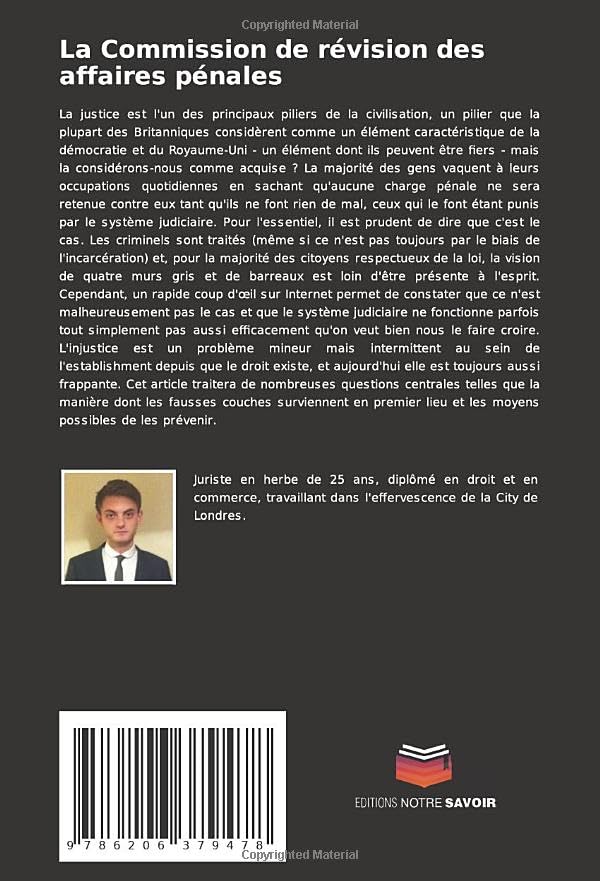 Copyrighted Material

La Commission de révision des affaires pénales

La justice est l'un des principaux piliers de la civilisation, un pilier que la plupart des Britanniques considèrent comme un élément caractéristique de la démocratie et du Royaume-Uni - un élément dont ils peuvent être fiers - mais la considérons-nous comme acquise ? La majorité des gens vaquent à leurs occupations quotidiennes en sachant qu'aucune charge pénale ne sera retenue contre eux tant qu'ils ne font rien de mal, ceux qui le font étant punis par le système judiciaire. Pour l'essentiel, il est prudent de dire que c'est le cas. Les criminels sont traités (même si ce n'est pas toujours par le biais de l'incarcération) et, pour la majorité des citoyens respectueux de la loi, la vision de quatre murs gris et de barreaux est loin d'être présente à l'esprit. Cependant, un rapide coup d'œil sur Internet permet de constater que ce n'est malheureusement pas le cas et que le système judiciaire ne fonctionne parfois tout simplement pas aussi efficacement qu'on veut bien nous le faire croire. L'injustice est un problème mineur mais intermittent au sein de l'establishment depuis que le droit existe, et aujourd'hui elle est toujours aussi frappante. Cet article traitera de nombreuses questions centrales telles que la manière dont les fausses couches surviennent en premier lieu et les moyens possibles de les prévenir.

Juriste en herbe de 25 ans, diplômé en droit et en commerce, travaillant dans l'effervescence de la City de Londres.

9 786206 379478

EDITIONS NOTRE SAVOIR

Copyrighted Material